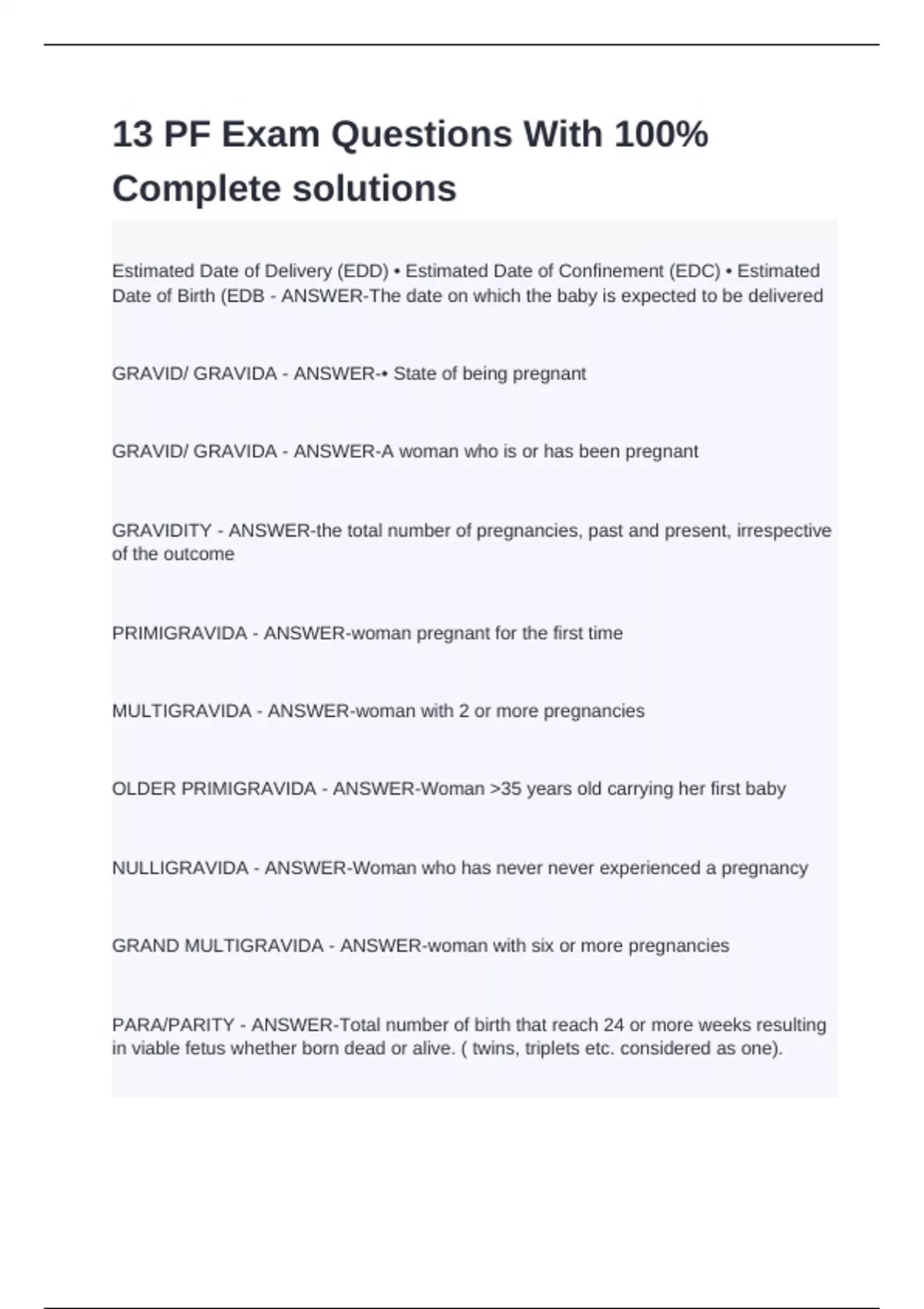 13 PF Exam Questions With 100% Complete solutions

Estimated Date of Delivery (EDD) • Estimated Date of Confinement (EDC) • Estimated Date of Birth (EDB - ANSWER-The date on which the baby is expected to be delivered

GRAVID/ GRAVIDA - ANSWER-• State of being pregnant

GRAVID/ GRAVIDA - ANSWER-A woman who is or has been pregnant

GRAVIDITY - ANSWER-the total number of pregnancies, past and present, irrespective of the outcome

PRIMIGRAVIDA - ANSWER-woman pregnant for the first time

MULTIGRAVIDA - ANSWER-woman with 2 or more pregnancies

OLDER PRIMIGRAVIDA - ANSWER-Woman >35 years old carrying her first baby

NULLIGRAVIDA - ANSWER-Woman who has never never experienced a pregnancy

GRAND MULTIGRAVIDA - ANSWER-woman with six or more pregnancies

PARA/PARITY - ANSWER-Total number of birth that reach 24 or more weeks resulting in viable fetus whether born dead or alive. ( twins, triplets etc. considered as one).